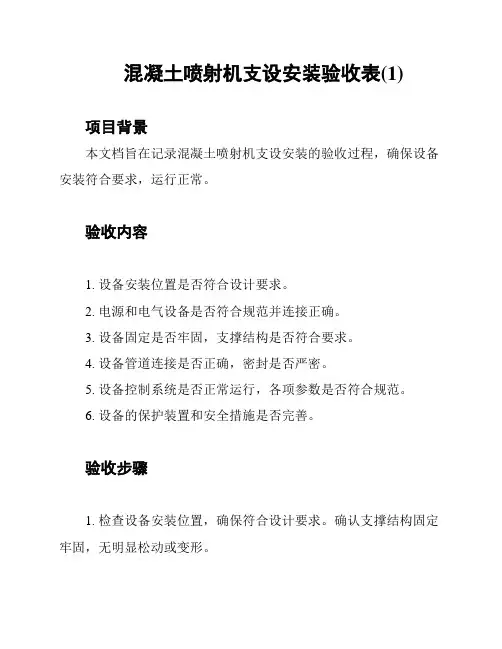 混凝土喷射机支设安装验收表(1)

项目背景

本文档旨在记录混凝土喷射机支设安装的验收过程，确保设备安装符合要求，运行正常。

验收内容

1. 设备安装位置是否符合设计要求。

2. 电源和电气设备是否符合规范并连接正确。

3. 设备固定是否牢固，支撑结构是否符合要求。

4. 设备管道连接是否正确，密封是否严密。

5. 设备控制系统是否正常运行，各项参数是否符合规范。

6. 设备的保护装置和安全措施是否完善。

验收步骤

1. 检查设备安装位置，确保符合设计要求。确认支撑结构固定牢固，无明显松动或变形。